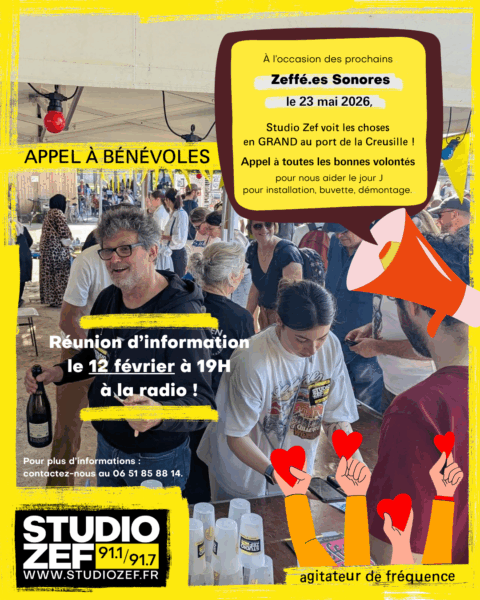 À l'occasion des prochains

Zeffé.es Sonores

le 23 mai 2026,

Studio Zef voit les choses en GRAND au port de la Creusille !

Appel à toutes les bonnes volontés

pour nous aider le jour J pour installation, buvette, démontage.

APPEL À BÉNÉVOLES

Réunion d'information le 12 février à 19H à la radio !

Pour plus d'informations : contactez-nous au 06 51 85 88 14.

STUDIO ZEF 91.1/91.7
WWW.STUDIOZEF.FR

agitateur de fréquence